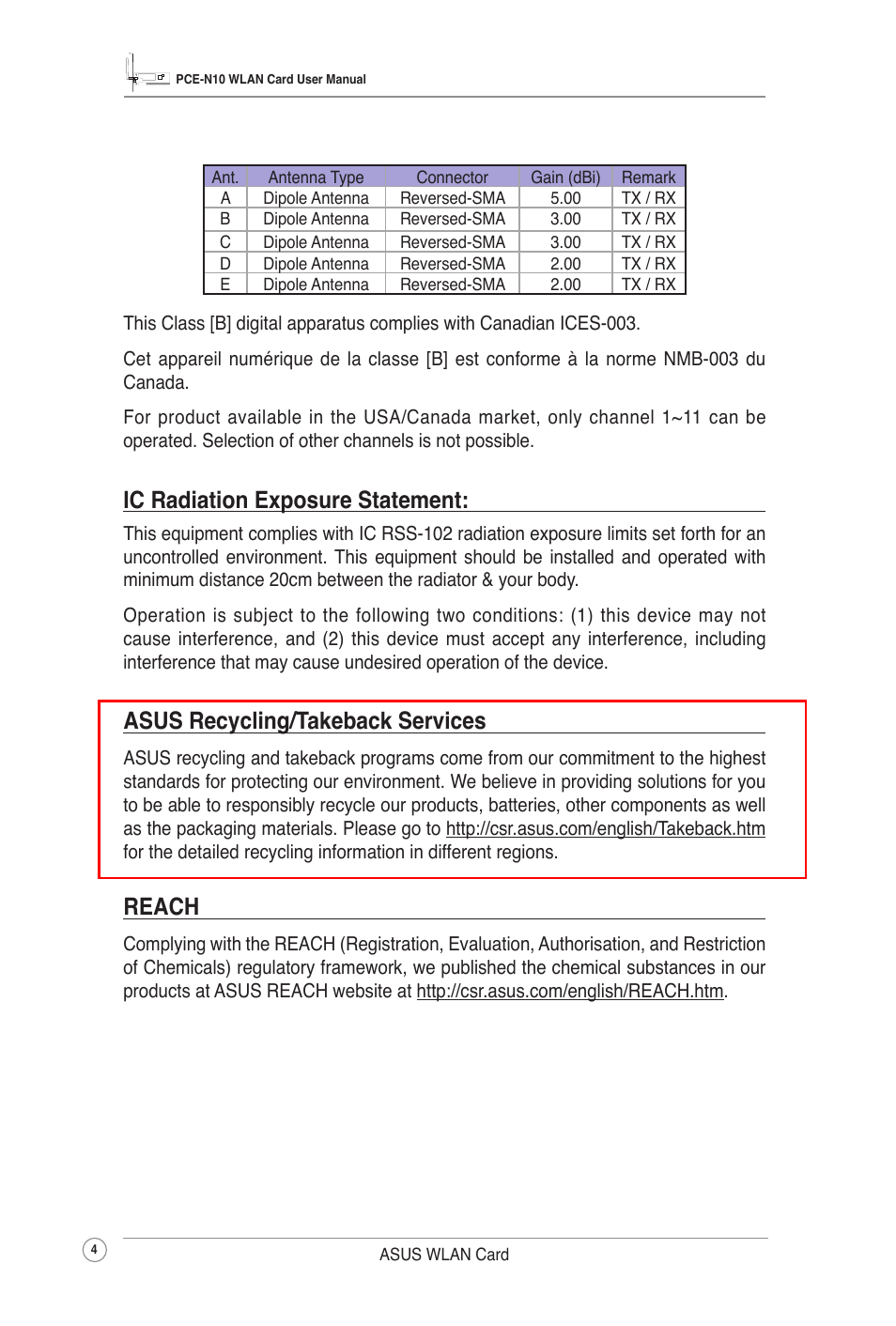 PCE-N10 WLAN Card User Manual

| Ant. | Antenna Type | Connector | Gain (dBi) | Remark |
|---|---|---|---|---|
| A | Dipole Antenna | Reversed-SMA | 5.00 | TX / RX |
| B | Dipole Antenna | Reversed-SMA | 3.00 | TX / RX |
| C | Dipole Antenna | Reversed-SMA | 3.00 | TX / RX |
| D | Dipole Antenna | Reversed-SMA | 2.00 | TX / RX |
| E | Dipole Antenna | Reversed-SMA | 2.00 | TX / RX |

This Class [B] digital apparatus complies with Canadian ICES-003.

Cet appareil numérique de la classe [B] est conforme à la norme NMB-003 du Canada.

For product available in the USA/Canada market, only channel 1~11 can be operated. Selection of other channels is not possible.

IC Radiation Exposure Statement:

This equipment complies with IC RSS-102 radiation exposure limits set forth for an uncontrolled environment. This equipment should be installed and operated with minimum distance 20cm between the radiator & your body.

Operation is subject to the following two conditions: (1) this device may not cause interference, and (2) this device must accept any interference, including interference that may cause undesired operation of the device.

ASUS Recycling/Takeback Services

ASUS recycling and takeback programs come from our commitment to the highest standards for protecting our environment. We believe in providing solutions for you to be able to responsibly recycle our products, batteries, other components as well as the packaging materials. Please go to http://csr.asus.com/english/Takeback.htm for the detailed recycling information in different regions.

REACH

Complying with the REACH (Registration, Evaluation, Authorisation, and Restriction of Chemicals) regulatory framework, we published the chemical substances in our products at ASUS REACH website at http://csr.asus.com/english/REACH.htm.

4

ASUS WLAN Card